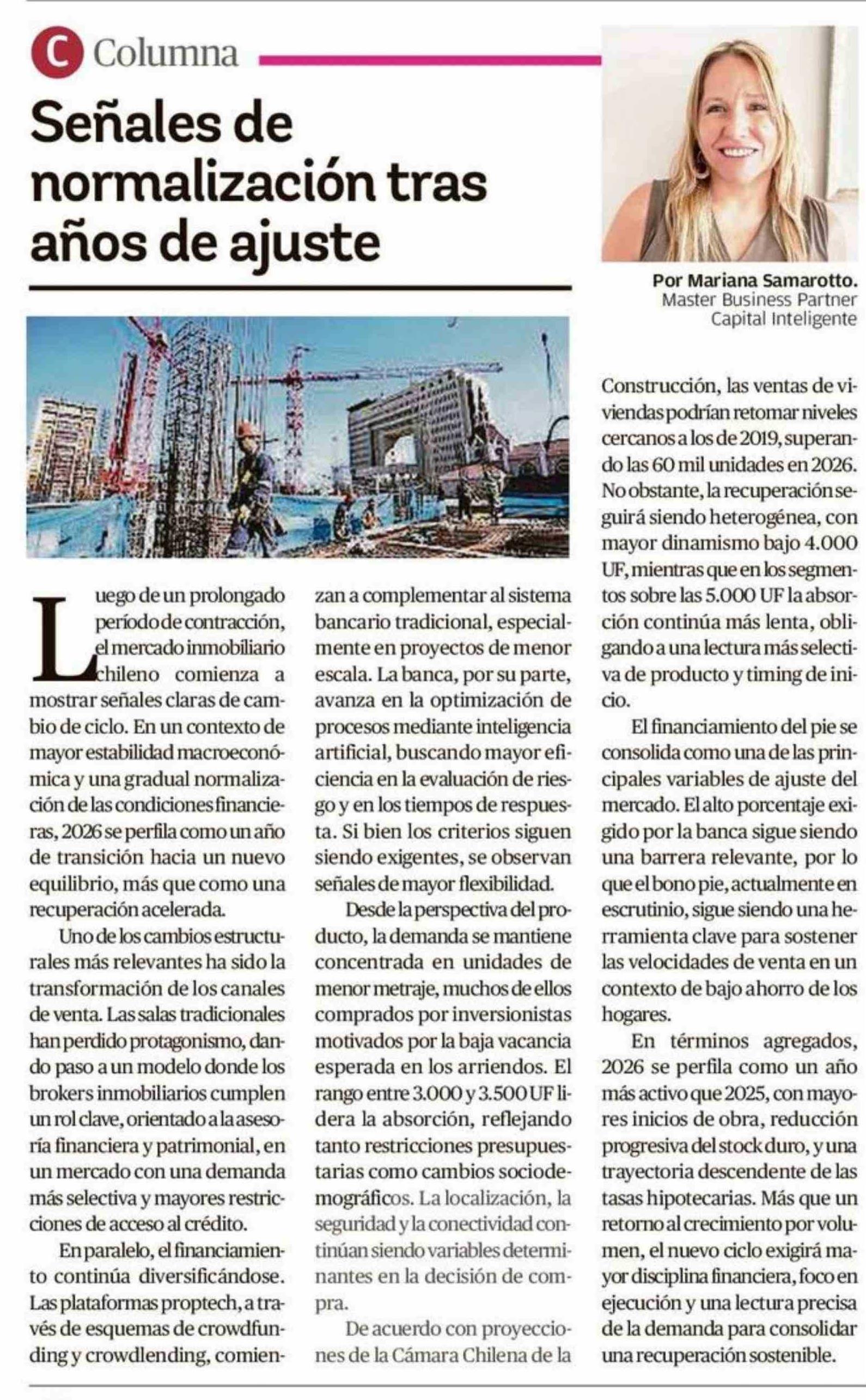 C Columna

Señales de normalización tras años de ajuste

Por Mariana Samarotto.
Master Business Partner
Capital Inteligente

Luego de un prolongado período de contracción, el mercado inmobiliario chileno comienza a mostrar señales claras de cambio de ciclo. En un contexto de mayor estabilidad macroeconómica y una gradual normalización de las condiciones financieras, 2026 se perfila como un año de transición hacia un nuevo equilibrio, más que como una recuperación acelerada.

Uno de los cambios estructurales más relevantes ha sido la transformación de los canales de venta. Las salas tradicionales han perdido protagonismo, dando paso a un modelo donde los brokers inmobiliarios cumplen un rol clave, orientado a la asesoría financiera y patrimonial, en un mercado con una demanda más selectiva y mayores restricciones de acceso al crédito.

En paralelo, el financiamiento continúa diversificándose. Las plataformas proptech, a través de esquemas de crowdfunding y crowdlending, comienzan a complementar al sistema bancario tradicional, especialmente en proyectos de menor escala. La banca, por su parte, avanza en la optimización de procesos mediante inteligencia artificial, buscando mayor eficiencia en la evaluación de riesgo y en los tiempos de respuesta. Si bien los criterios siguen siendo exigentes, se observan señales de mayor flexibilidad.

Desde la perspectiva del producto, la demanda se mantiene concentrada en unidades de menor metraje, muchos de ellos comprados por inversionistas motivados por la baja vacancia esperada en los arriendos. El rango entre 3.000 y 3.500 UF lidera la absorción, reflejando tanto restricciones presupuestarias como cambios sociodemográficos. La localización, la seguridad y la conectividad continúan siendo variables determinantes en la decisión de compra.

De acuerdo con proyecciones de la Cámara Chilena de la Construcción, las ventas de viviendas podrían retomar niveles cercanos a los de 2019, superando las 60 mil unidades en 2026. No obstante, la recuperación seguirá siendo heterogénea, con mayor dinamismo bajo 4.000 UF, mientras que en los segmentos sobre las 5.000 UF la absorción continúa más lenta, obligando a una lectura más selectiva de producto y timing de inicio.

El financiamiento del pie se consolida como una de las principales variables de ajuste del mercado. El alto porcentaje exigido por la banca sigue siendo una barrera relevante, por lo que el bono pie, actualmente en escrutinio, sigue siendo una herramienta clave para sostener las velocidades de venta en un contexto de bajo ahorro de los hogares.

En términos agregados, 2026 se perfila como un año más activo que 2025, con mayores inicios de obra, reducción progresiva del stock duro, y una trayectoria descendente de las tasas hipotecarias. Más que un retorno al crecimiento por volumen, el nuevo ciclo exigirá mayor disciplina financiera, foco en ejecución y una lectura precisa de la demanda para consolidar una recuperación sostenible.